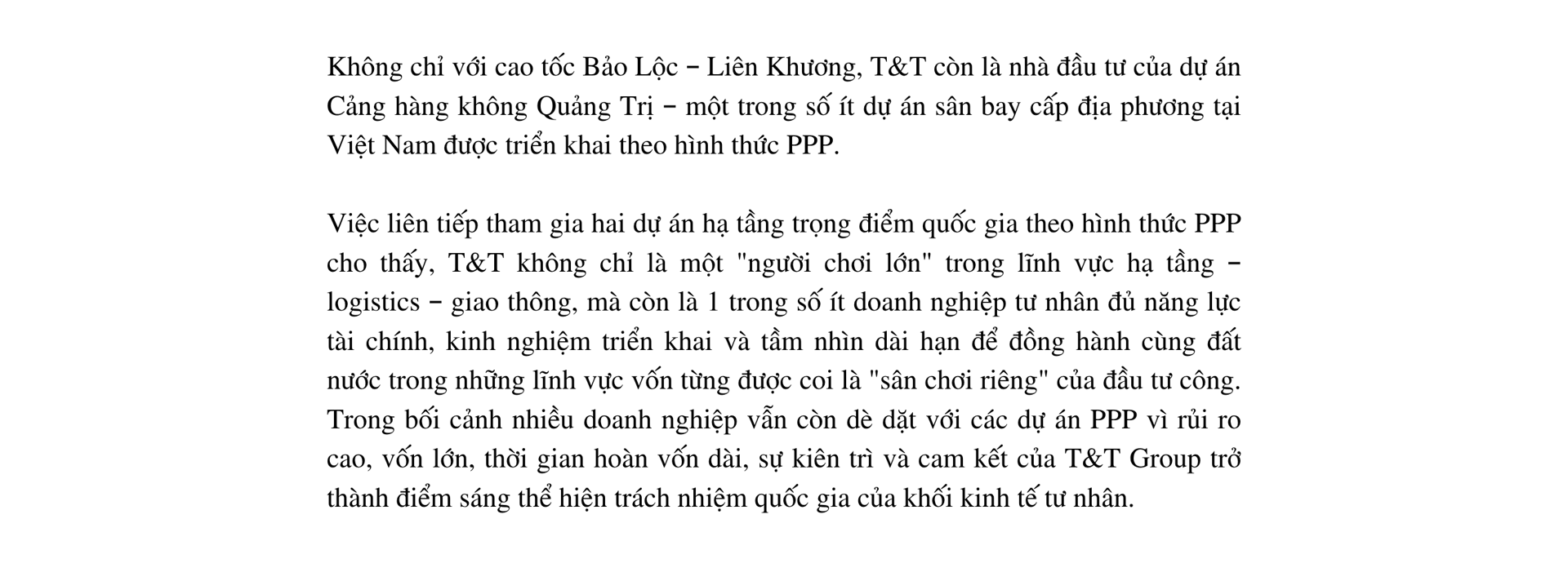 Không chỉ với cao tốc Bảo Lộc – Liên Khương, T&T còn là nhà đầu tư của dự án Cảng hàng không Quảng Trị – một trong số ít dự án sân bay cấp địa phương tại Việt Nam được triển khai theo hình thức PPP.

Việc liên tiếp tham gia hai dự án hạ tầng trọng điểm quốc gia theo hình thức PPP cho thấy, T&T không chỉ là một "người chơi lớn" trong lĩnh vực hạ tầng – logistics – giao thông, mà còn là 1 trong số ít doanh nghiệp tư nhân đủ năng lực tài chính, kinh nghiệm triển khai và tầm nhìn dài hạn để đồng hành cùng đất nước trong những lĩnh vực vốn từng được coi là "sân chơi riêng" của đầu tư công. Trong bối cảnh nhiều doanh nghiệp vẫn còn dè dặt với các dự án PPP vì rủi ro cao, vốn lớn, thời gian hoàn vốn dài, sự kiên trì và cam kết của T&T Group trở thành điểm sáng thể hiện trách nhiệm quốc gia của khối kinh tế tư nhân.